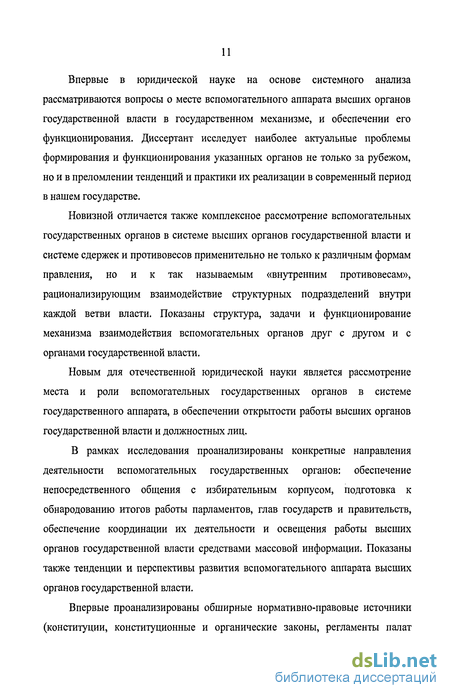 11

Впервые в юридической науке на основе системного анализа рассматриваются вопросы о месте вспомогательного аппарата высших органов государственной власти в государственном механизме, и обеспечении его функционирования. Диссертант исследует наиболее актуальные проблемы формирования и функционирования указанных органов не только за рубежом, но и в преломлении тенденций и практики их реализации в современный период в нашем государстве.

Новизной отличается также комплексное рассмотрение вспомогательных государственных органов в системе высших органов государственной власти и системе сдержек и противовесов применительно не только к различным формам правления, но и к так называемым «внутренним противовесам», рационализирующим взаимодействие структурных подразделений внутри каждой ветви власти. Показаны структура, задачи и функционирование механизма взаимодействия вспомогательных органов друг с другом и с органами государственной власти.

Новым для отечественной юридической науки является рассмотрение места и роли вспомогательных государственных органов в системе государственного аппарата, в обеспечении открытости работы высших органов государственной власти и должностных лиц.

В рамках исследования проанализированы конкретные направления деятельности вспомогательных государственных органов: обеспечение непосредственного общения с избирательным корпусом, подготовка к обнародованию итогов работы парламентов, глав государств и правительств, обеспечение координации их деятельности и освещения работы высших органов государственной власти средствами массовой информации. Показаны также тенденции и перспективы развития вспомогательного аппарата высших органов государственной власти.

Впервые проанализированы обширные нормативно-правовые источники (конституции, конституционные и органические законы, регламенты палат

dsLib.net
библиотека диссертаций